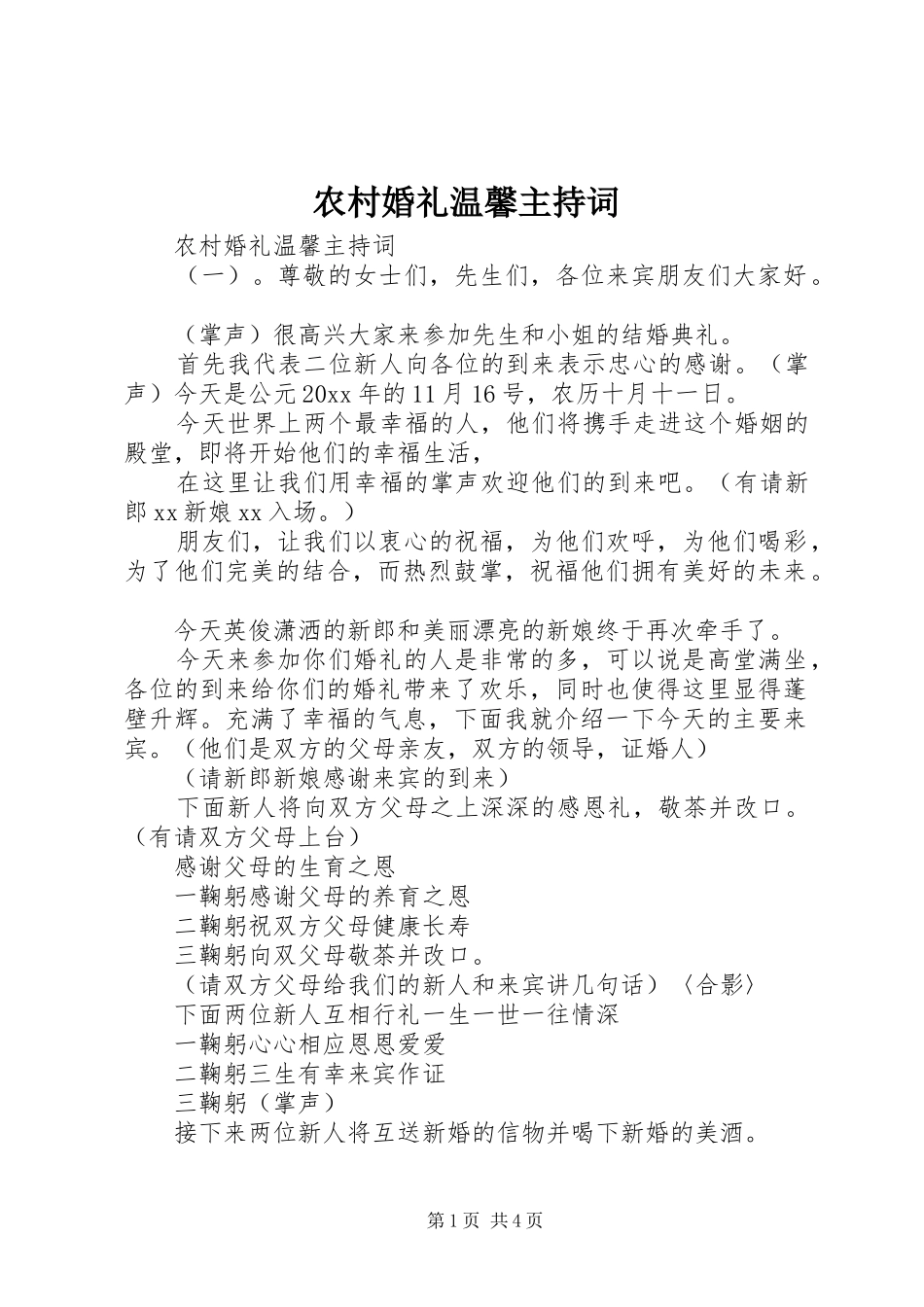 农村婚礼温馨主持词

农村婚礼温馨主持词

（一）。尊敬的女士们，先生们，各位来宾朋友们大家好。

（掌声）很高兴大家来参加先生和小姐的结婚典礼。

首先我代表二位新人向各位的到来表示忠心的感谢。（掌声）今天是公元20xx年的11月16号，农历十月十一日。

今天世界上两个最幸福的人，他们将携手走进这个婚姻的殿堂，即将开始他们的幸福生活，

在这里让我们用幸福的掌声欢迎他们的到来吧。（有请新郎xx新娘xx入场。）

朋友们，让我们以衷心的祝福，为他们欢呼，为他们喝彩，为了他们完美的结合，而热烈鼓掌，祝福他们拥有美好的未来。

今天英俊潇洒的新郎和美丽漂亮的新娘终于再次牵手了。

今天来参加你们婚礼的人是非常的多，可以说是高堂满坐，各位的到来给你们的婚礼带来了欢乐，同时也使得这里显得蓬壁升辉。充满了幸福的气息，下面我就介绍一下今天的主要来宾。（他们是双方的父母亲友，双方的领导，证婚人）

（请新郎新娘感谢来宾的到来）

下面新人将向双方父母之上深深的感恩礼，敬茶并改口。（有请双方父母上台）

感谢父母的生育之恩

一鞠躬感谢父母的养育之恩

二鞠躬祝双方父母健康长寿

三鞠躬向双父母敬茶并改口。

（请双方父母给我们的新人和来宾讲几句话）〈合影〉

下面两位新人互相行礼一生一世一往情深

一鞠躬心心相应恩恩爱爱

二鞠躬三生有幸来宾作证

三鞠躬（掌声）

接下来两位新人将互送新婚的信物并喝下新婚的美酒。

第1页 共4页